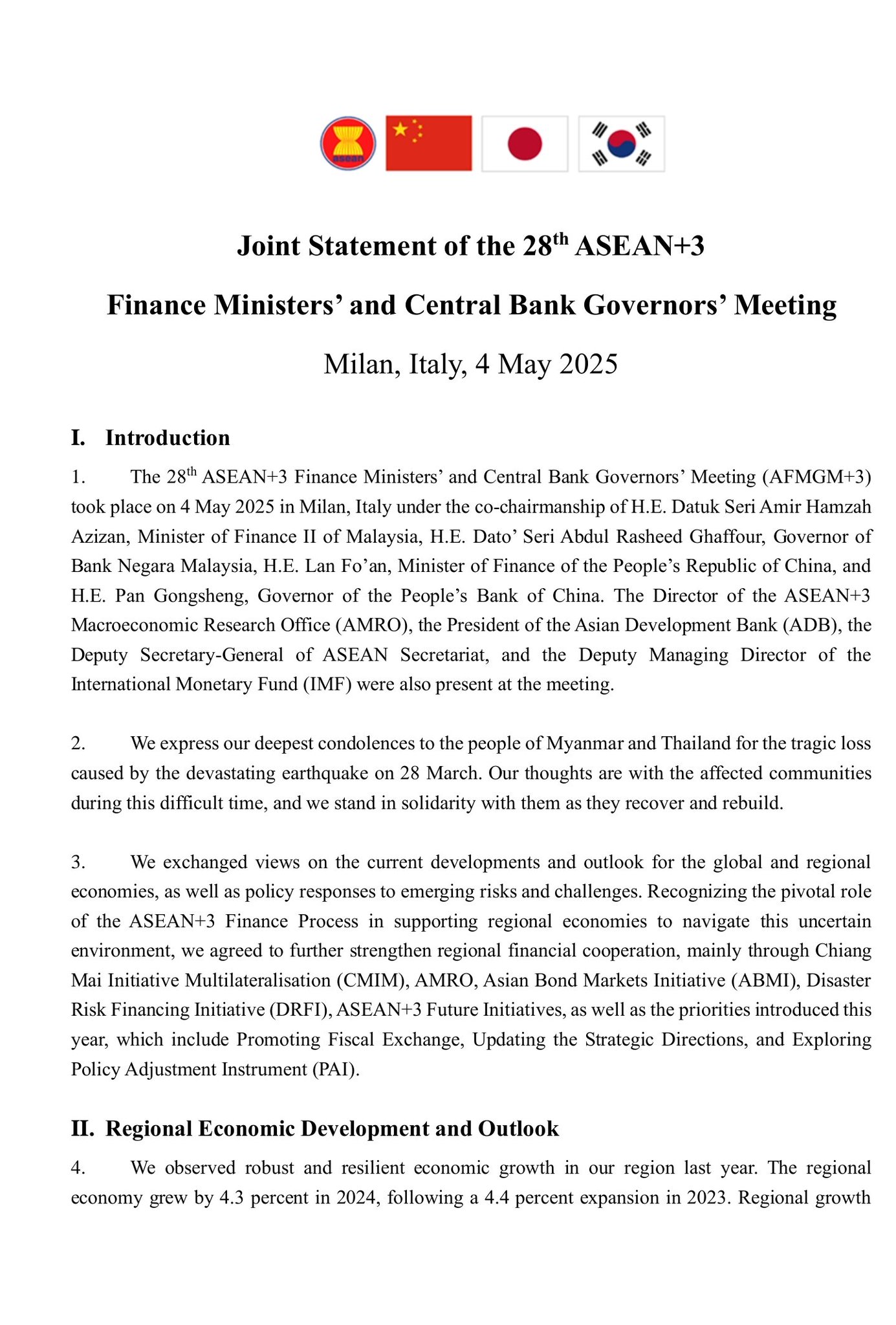 asean

Joint Statement of the 28$^{th}$ ASEAN+3

Finance Ministers’ and Central Bank Governors’ Meeting

Milan, Italy, 4 May 2025

I. Introduction

1. The 28$^{th}$ ASEAN+3 Finance Ministers’ and Central Bank Governors’ Meeting (AFMGM+3) took place on 4 May 2025 in Milan, Italy under the co-chairmanship of H.E. Datuk Seri Amir Hamzah Azizan, Minister of Finance II of Malaysia, H.E. Dato’ Seri Abdul Rasheed Ghaffour, Governor of Bank Negara Malaysia, H.E. Lan Fo’an, Minister of Finance of the People’s Republic of China, and H.E. Pan Gongsheng, Governor of the People’s Bank of China. The Director of the ASEAN+3 Macroeconomic Research Office (AMRO), the President of the Asian Development Bank (ADB), the Deputy Secretary-General of ASEAN Secretariat, and the Deputy Managing Director of the International Monetary Fund (IMF) were also present at the meeting.

2. We express our deepest condolences to the people of Myanmar and Thailand for the tragic loss caused by the devastating earthquake on 28 March. Our thoughts are with the affected communities during this difficult time, and we stand in solidarity with them as they recover and rebuild.

3. We exchanged views on the current developments and outlook for the global and regional economies, as well as policy responses to emerging risks and challenges. Recognizing the pivotal role of the ASEAN+3 Finance Process in supporting regional economies to navigate this uncertain environment, we agreed to further strengthen regional financial cooperation, mainly through Chiang Mai Initiative Multilateralisation (CMIM), AMRO, Asian Bond Markets Initiative (ABMI), Disaster Risk Financing Initiative (DRFI), ASEAN+3 Future Initiatives, as well as the priorities introduced this year, which include Promoting Fiscal Exchange, Updating the Strategic Directions, and Exploring Policy Adjustment Instrument (PAI).

II. Regional Economic Development and Outlook

4. We observed robust and resilient economic growth in our region last year. The regional economy grew by 4.3 percent in 2024, following a 4.4 percent expansion in 2023. Regional growth